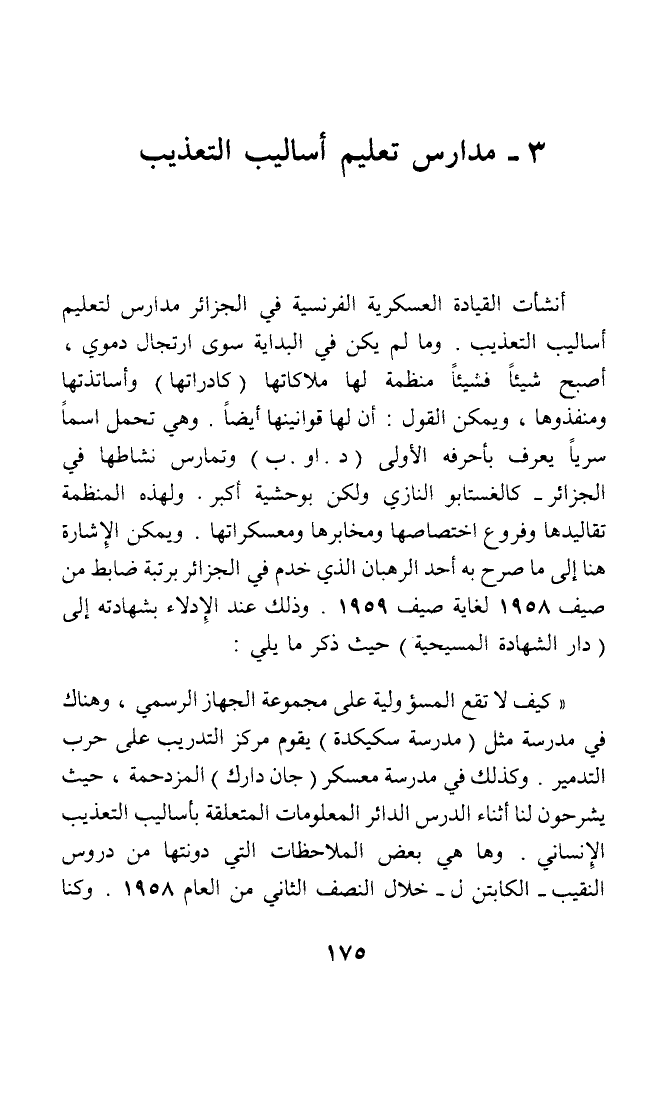 ٣ ـ مدارس تعليم أساليب التعذيب

أنشأت القيادة العسكرية الفرنسية في الجزائر مدارس لتعليم أساليب التعذيب . وما لم يكن في البداية سوى ارتجال دموي ، أصبح شيئاً فشيئاً منظمة لها ملاكاتها ( كادراتها ) وأساتذتها ومنفذوها ، ويمكن القول : أن لها قوانينها أيضاً . وهي تحمل اسماً سرياً يعرف بأحرفه الأولى ( د . او . ب ) وتمارس نشاطها في الجزائر ـ كالغستابو النازي ولكن بوحشية أكبر . ولهذه المنظمة تقاليدها وفروع اختصاصها ومخابرها ومعسكراتها . ويمكن الإشارة هنا إلى ما صرح به أحد الرهبان الذي خدم في الجزائر برتبة ضابط من صيف ١٩٥٨ لغاية صيف ١٩٥٩ . وذلك عند الإدلاء بشهادته إلى ( دار الشهادة المسيحية ) حيث ذكر ما يلي :

« كيف لا تقع المسؤولية على مجموعة الجهاز الرسمي ، وهناك في مدرسة مثل ( مدرسة سكيكدة ) يقوم مركز التدريب على حرب التدمير . وكذلك في مدرسة معسكر ( جان دارك ) المزدحمة ، حيث يشرحون لنا أثناء الدرس الدائر المعلومات المتعلقة بأساليب التعذيب الإنساني . وها هي بعض الملاحظات التي دونتها من دروس النقيب ـ الكابتن ل ـ خلال النصف الثاني من العام ١٩٥٨ . وكنا

١٧٥